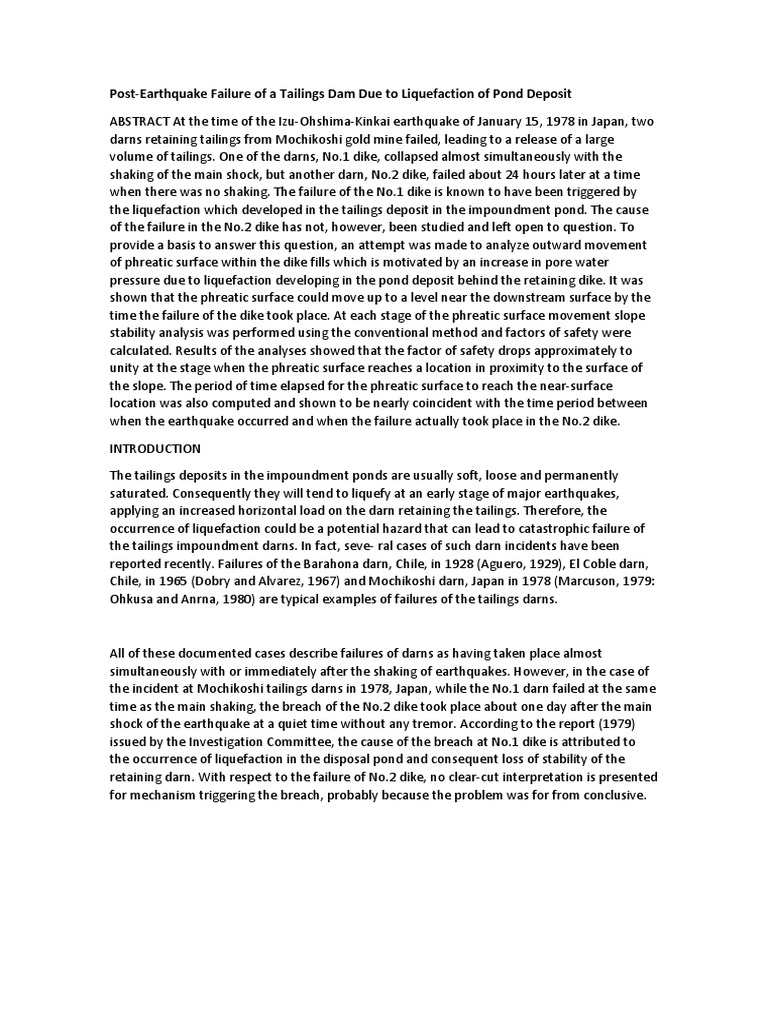 Post-Earthquake Failure of a Tailings Dam Due to Liquefaction of Pond Deposit

ABSTRACT At the time of the Izu-Ohshima-Kinkai earthquake of January 15, 1978 in Japan, two darns retaining tailings from Mochikoshi gold mine failed, leading to a release of a large volume of tailings. One of the darns, No.1 dike, collapsed almost simultaneously with the shaking of the main shock, but another darn, No.2 dike, failed about 24 hours later at a time when there was no shaking. The failure of the No.1 dike is known to have been triggered by the liquefaction which developed in the tailings deposit in the impoundment pond. The cause of the failure in the No.2 dike has not, however, been studied and left open to question. To provide a basis to answer this question, an attempt was made to analyze outward movement of phreatic surface within the dike fills which is motivated by an increase in pore water pressure due to liquefaction developing in the pond deposit behind the retaining dike. It was shown that the phreatic surface could move up to a level near the downstream surface by the time the failure of the dike took place. At each stage of the phreatic surface movement slope stability analysis was performed using the conventional method and factors of safety were calculated. Results of the analyses showed that the factor of safety drops approximately to unity at the stage when the phreatic surface reaches a location in proximity to the surface of the slope. The period of time elapsed for the phreatic surface to reach the near-surface location was also computed and shown to be nearly coincident with the time period between when the earthquake occurred and when the failure actually took place in the No.2 dike.

INTRODUCTION

The tailings deposits in the impoundment ponds are usually soft, loose and permanently saturated. Consequently they will tend to liquefy at an early stage of major earthquakes, applying an increased horizontal load on the darn retaining the tailings. Therefore, the occurrence of liquefaction could be a potential hazard that can lead to catastrophic failure of the tailings impoundment darns. In fact, seve- ral cases of such darn incidents have been reported recently. Failures of the Barahona darn, Chile, in 1928 (Aguero, 1929), El Coble darn, Chile, in 1965 (Dobry and Alvarez, 1967) and Mochikoshi darn, Japan in 1978 (Marcuson, 1979: Ohkusa and Anrna, 1980) are typical examples of failures of the tailings darns.

All of these documented cases describe failures of darns as having taken place almost simultaneously with or immediately after the shaking of earthquakes. However, in the case of the incident at Mochikoshi tailings darns in 1978, Japan, while the No.1 darn failed at the same time as the main shaking, the breach of the No.2 dike took place about one day after the main shock of the earthquake at a quiet time without any tremor. According to the report (1979) issued by the Investigation Committee, the cause of the breach at No.1 dike is attributed to the occurrence of liquefaction in the disposal pond and consequent loss of stability of the retaining darn. With respect to the failure of No.2 dike, no clear-cut interpretation is presented for mechanism triggering the breach, probably because the problem was for from conclusive.